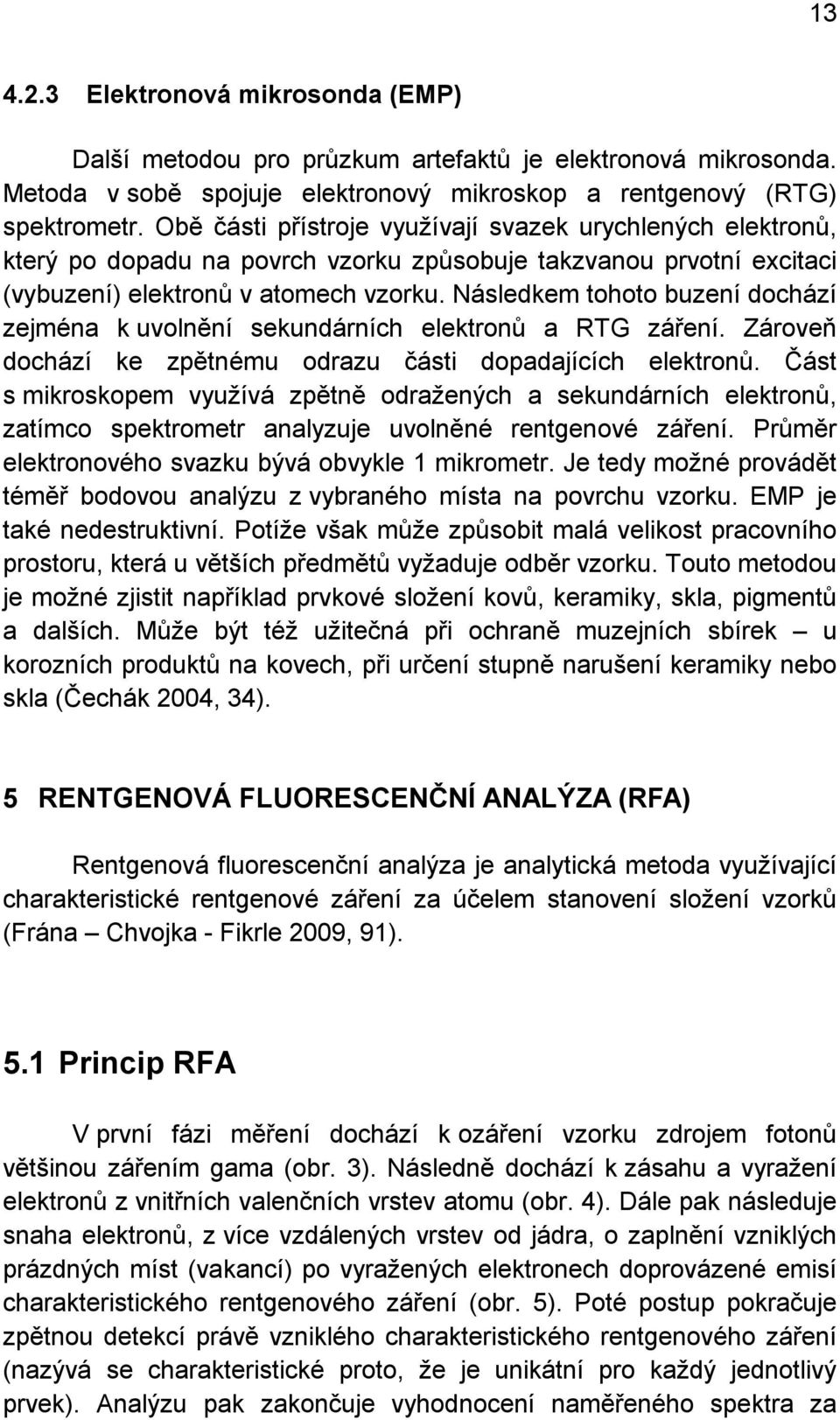 13

4.2.3 Elektronová mikrosonda (EMP)

Další metodou pro průzkum artefaktů je elektronová mikrosonda. Metoda v sobě spojuje elektronový mikroskop a rentgenový (RTG) spektrometr. Obě části přístroje využívají svazek urychlených elektronů, který po dopadu na povrch vzorku způsobuje takzvanou prvotní excitaci (vybuzení) elektronů v atomech vzorku. Následkem tohoto buzení dochází zejména k uvolnění sekundárních elektronů a RTG záření. Zároveň dochází ke zpětnému odrazu části dopadajících elektronů. Část s mikroskopem využívá zpětně odražených a sekundárních elektronů, zatímco spektrometr analyzuje uvolněné rentgenové záření. Průměr elektronového svazku bývá obvykle 1 mikrometr. Je tedy možné provádět téměř bodovou analýzu z vybraného místa na povrchu vzorku. EMP je také nedestruktivní. Potíže však může způsobit malá velikost pracovního prostoru, která u větších předmětů vyžaduje odběr vzorku. Touto metodou je možné zjistit například prvkové složení kovů, keramiky, skla, pigmentů a dalších. Může být též užitečná při ochraně muzejních sbírek – u korozních produktů na kovech, při určení stupně narušení keramiky nebo skla (Čechák 2004, 34).

5 RENTGENOVÁ FLUORESCENČNÍ ANALÝZA (RFA)

Rentgenová fluorescenční analýza je analytická metoda využívající charakteristické rentgenové záření za účelem stanovení složení vzorků (Frána – Chvojka - Fikrle 2009, 91).

5.1 Princip RFA

V první fázi měření dochází k ozáření vzorku zdrojem fotonů většinou zářením gama (obr. 3). Následně dochází k zásahu a vyražení elektronů z vnitřních valenčních vrstev atomu (obr. 4). Dále pak následuje snaha elektronů, z více vzdálených vrstev od jádra, o zaplnění vzniklých prázdných míst (vakancí) po vyražených elektronech doprovázené emisí charakteristického rentgenového záření (obr. 5). Poté postup pokračuje zpětnou detekcí právě vzniklého charakteristického rentgenového záření (nazývá se charakteristické proto, že je unikátní pro každý jednotlivý prvek). Analýzu pak zakončuje vyhodnocení naměřeného spektra za